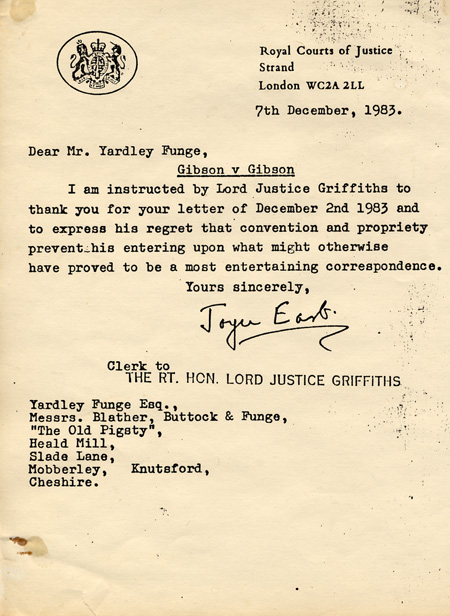 Royal Courts of Justice
Strand
London WC2A 2LL

7th December, 1983.

Dear Mr. Yardley Funge,

Gibson v Gibson

I am instructed by Lord Justice Griffiths to thank you for your letter of December 2nd 1983 and to express his regret that convention and propriety prevent his entering upon what might otherwise have proved to be a most entertaining correspondence.

Yours sincerely,

Joyce Earl

Clerk to
THE RT. HON. LORD JUSTICE GRIFFITHS

Yardley Funge Esq.,
Messrs. Blather, Buttock & Funge,
"The Old Pigsty",
Heald Mill,
Slade Lane,
Mobberley, Knutsford,
Cheshire.